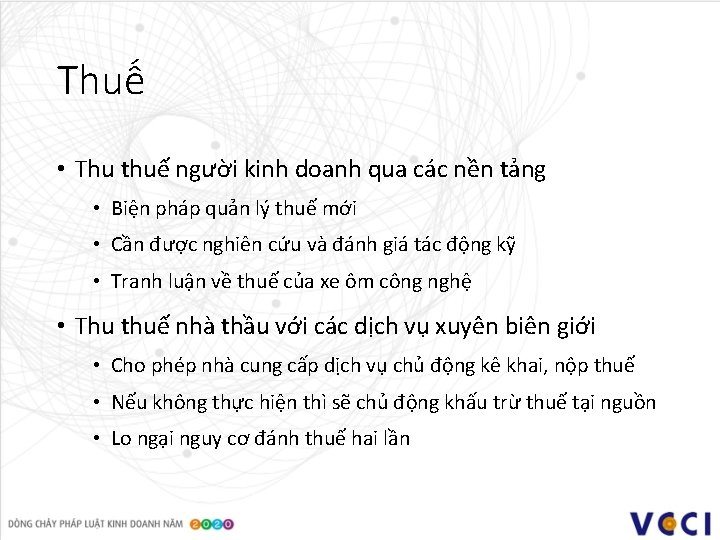 Thuế

• Thu thuế người kinh doanh qua các nền tảng
  • Biện pháp quản lý thuế mới
  • Cần được nghiên cứu và đánh giá tác động kỹ
  • Tranh luận về thuế của xe ôm công nghệ

• Thu thuế nhà thầu với các dịch vụ xuyên biên giới
  • Cho phép nhà cung cấp dịch vụ chủ động kê khai, nộp thuế
  • Nếu không thực hiện thì sẽ chủ động khấu trừ thuế tại nguồn
  • Lo ngại nguy cơ đánh thuế hai lần

DÒNG CHẢY PHÁP LUẬT KINH DOANH NĂM 2020

VCCI